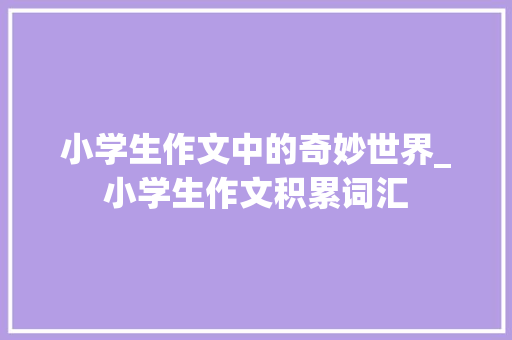 小学生作文中的奇妙世界_小学生作文积累词汇